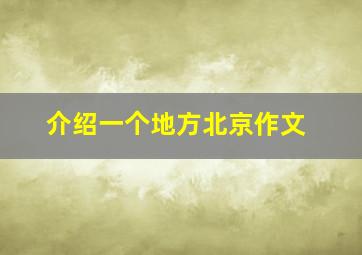 介绍一个地方北京作文